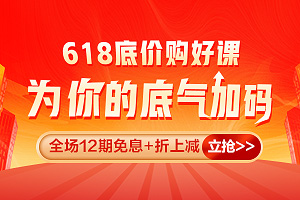 618底价购好课

为你的底气加码

全场12期免息+折上减 立抢>>